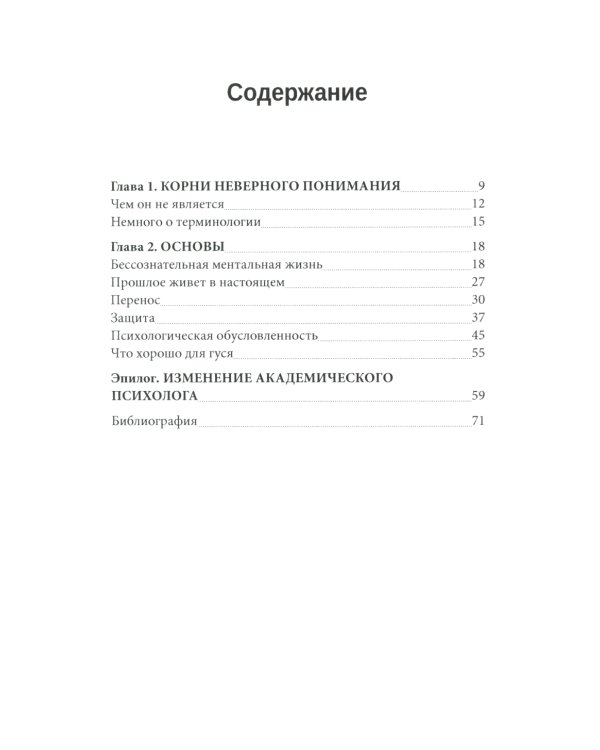 Содержание

Глава 1. КОРНИ НЕВЕРНОГО ПОНИМАНИЯ 9
Чем он не является 12
Немного о терминологии 15

Глава 2. ОСНОВЫ 18
Бессознательная ментальная жизнь 18
Прошлое живет в настоящем 27
Перенос 30
Защита 37
Психологическая обусловленность 45
Что хорошо для гуся 55

Эпилог. ИЗМЕНЕНИЕ АКАДЕМИЧЕСКОГО ПСИХОЛОГА 59

Библиография 71